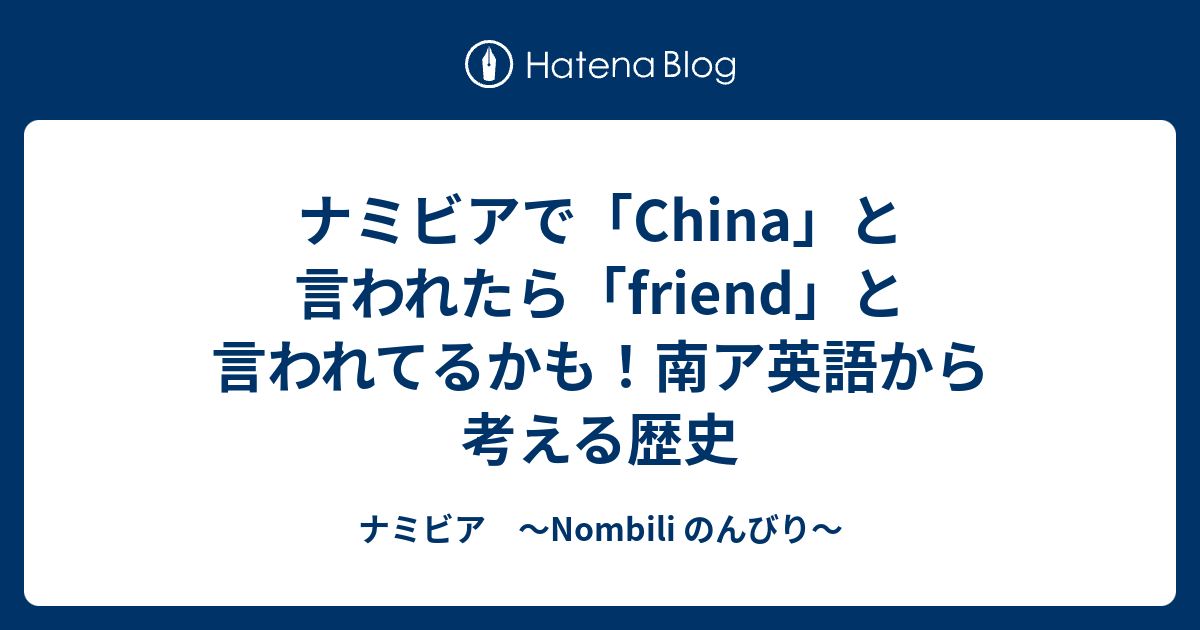 Hatena Blog

ナミビアで「China」と言われたら「friend」と言われてるかも！南ア英語から考える歴史

ナミビア　〜Nombili のんびり〜